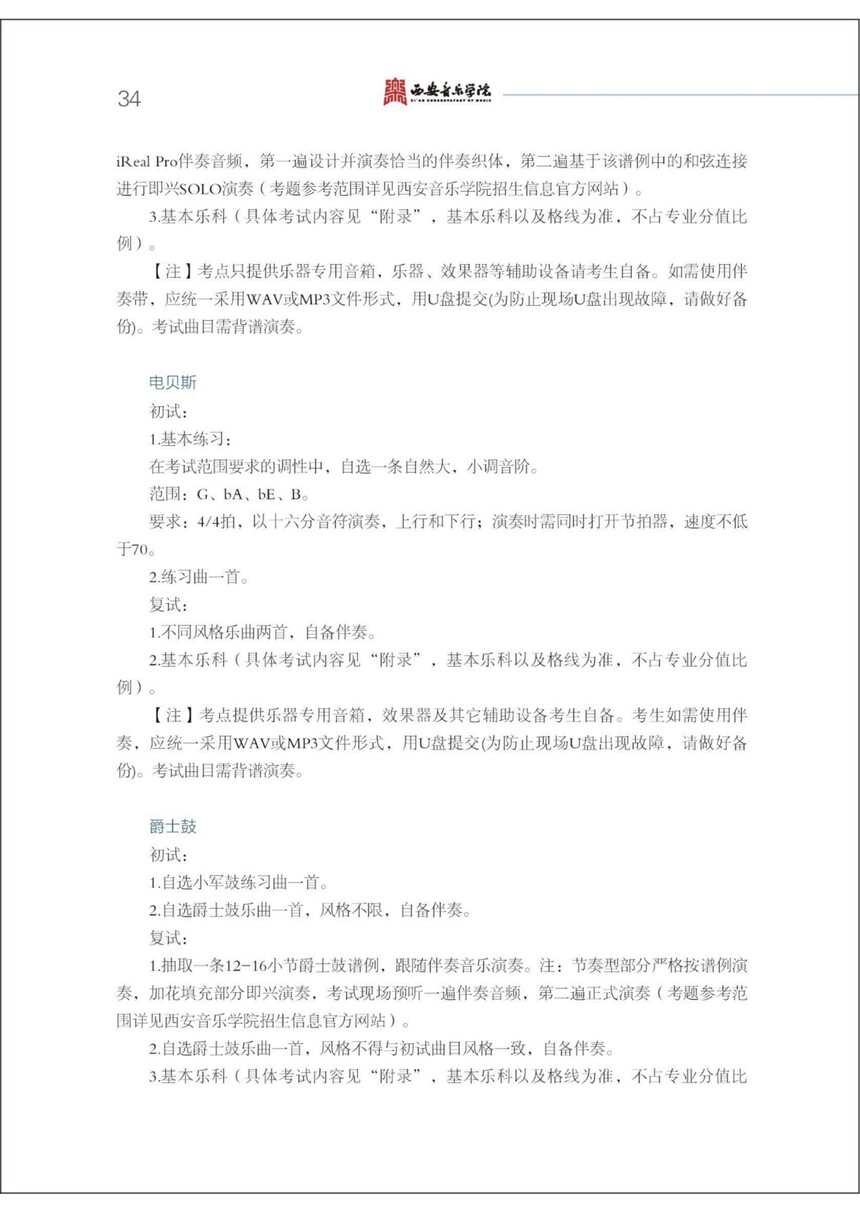 34

西安音乐学院
XI'AN CONSERVATORY OF MUSIC

iReal Pro伴奏音频，第一遍设计并演奏恰当的伴奏织体，第二遍基于该谱例中的和弦连接进行即兴SOLO演奏（考题参考范围详见西安音乐学院招生信息官方网站）。

3.基本乐科（具体考试内容见“附录”，基本乐科以及格线为准，不占专业分值比例）。

【注】考点只提供乐器专用音箱，乐器、效果器等辅助设备请考生自备。如需使用伴奏带，应统一采用WAV或MP3文件形式，用U盘提交(为防止现场U盘出现故障，请做好备份)。考试曲目需背谱演奏。

电贝斯

初试：

1.基本练习：

在考试范围要求的调性中，自选一条自然大，小调音阶。

范围：G、bA、bE、B。

要求：4/4拍，以十六分音符演奏，上行和下行；演奏时需同时打开节拍器，速度不低于70。

2.练习曲一首。

复试：

1.不同风格乐曲两首，自备伴奏。

2.基本乐科（具体考试内容见“附录”，基本乐科以及格线为准，不占专业分值比例）。

【注】考点提供乐器专用音箱，效果器及其它辅助设备考生自备。考生如需使用伴奏，应统一采用WAV或MP3文件形式，用U盘提交(为防止现场U盘出现故障，请做好备份)。考试曲目需背谱演奏。

爵士鼓

初试：

1.自选小军鼓练习曲一首。

2.自选爵士鼓乐曲一首，风格不限，自备伴奏。

复试：

1.抽取一条12-16小节爵士鼓谱例，跟随伴奏音乐演奏。注：节奏型部分严格按谱例演奏，加花填充部分即兴演奏，考试现场预听一遍伴奏音频，第二遍正式演奏（考题参考范围详见西安音乐学院招生信息官方网站）。

2.自选爵士鼓乐曲一首，风格不得与初试曲目风格一致，自备伴奏。

3.基本乐科（具体考试内容见“附录”，基本乐科以及格线为准，不占专业分值比